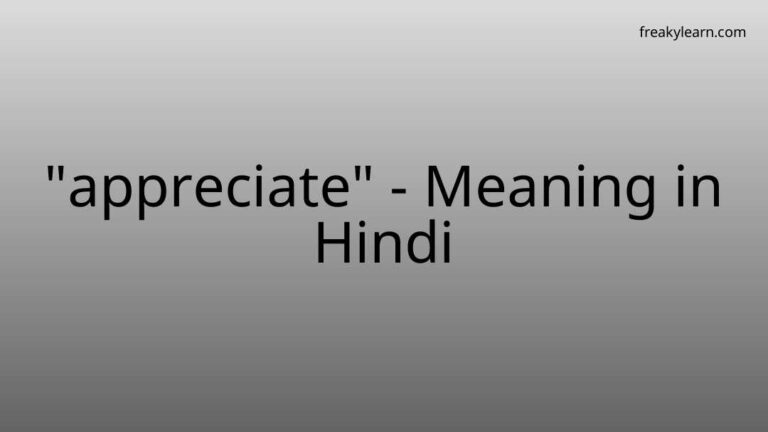 freakylearn.com

"appreciate" - Meaning in Hindi